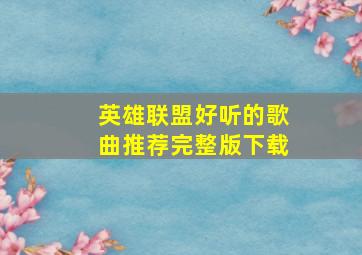 英雄联盟好听的歌曲推荐完整版下载